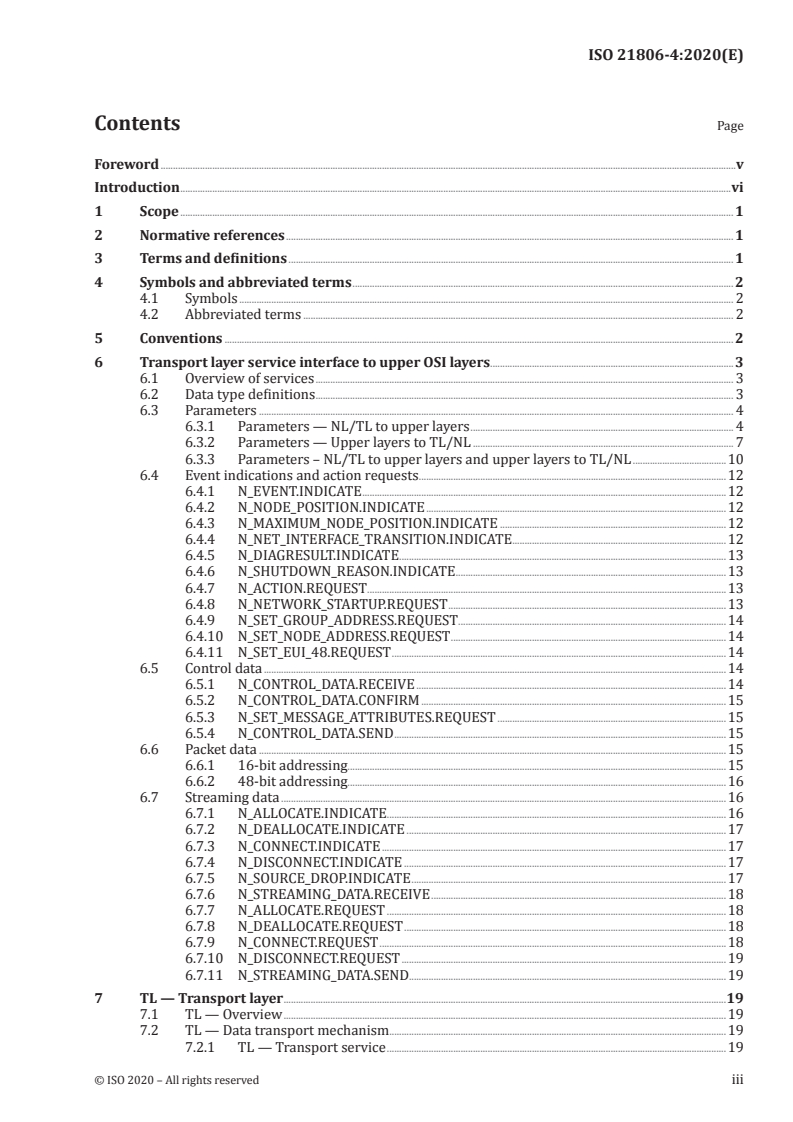 ISO 21806-4:2020(E)

Contents

Page

Foreword v
Introduction vi
1 Scope 1
2 Normative references 1
3 Terms and definitions 1
4 Symbols and abbreviated terms 2
4.1 Symbols 2
4.2 Abbreviated terms 2
5 Conventions 2
6 Transport layer service interface to upper OSI layers 3
6.1 Overview of services 3
6.2 Data type definitions 3
6.3 Parameters 4
6.3.1 Parameters — NL/TL to upper layers 4
6.3.2 Parameters — Upper layers to TL/NL 7
6.3.3 Parameters – NL/TL to upper layers and upper layers to TL/NL 10
6.4 Event indications and action requests 12
6.4.1 N_EVENT.INDICATE 12
6.4.2 N_NODE_POSITION.INDICATE 12
6.4.3 N_MAXIMUM_NODE_POSITION.INDICATE 12
6.4.4 N_NET_INTERFACE_TRANSITION.INDICATE 12
6.4.5 N_DIAGRESULT.INDICATE 13
6.4.6 N_SHUTDOWN_REASON.INDICATE 13
6.4.7 N_ACTION.REQUEST 13
6.4.8 N_NETWORK_STARTUP.REQUEST 13
6.4.9 N_SET_GROUP_ADDRESS.REQUEST 14
6.4.10 N_SET_NODE_ADDRESS.REQUEST 14
6.4.11 N_SET_EUI_48.REQUEST 14
6.5 Control data 14
6.5.1 N_CONTROL_DATA.RECEIVE 14
6.5.2 N_CONTROL_DATA.CONFIRM 15
6.5.3 N_SET_MESSAGE_ATTRIBUTES.REQUEST 15
6.5.4 N_CONTROL_DATA.SEND 15
6.6 Packet data 15
6.6.1 16-bit addressing 15
6.6.2 48-bit addressing 16
6.7 Streaming data 16
6.7.1 N_ALLOCATE.INDICATE 16
6.7.2 N_DEALLOCATE.INDICATE 17
6.7.3 N_CONNECT.INDICATE 17
6.7.4 N_DISCONNECT.INDICATE 17
6.7.5 N_SOURCE_DROP.INDICATE 17
6.7.6 N_STREAMING_DATA.RECEIVE 18
6.7.7 N_ALLOCATE.REQUEST 18
6.7.8 N_DEALLOCATE.REQUEST 18
6.7.9 N_CONNECT.REQUEST 18
6.7.10 N_DISCONNECT.REQUEST 19
6.7.11 N_STREAMING_DATA.SEND 19
7 TL — Transport layer 19
7.1 TL — Overview 19
7.2 TL — Data transport mechanism 19
7.2.1 TL — Transport service 19

© ISO 2020 – All rights reserved iii